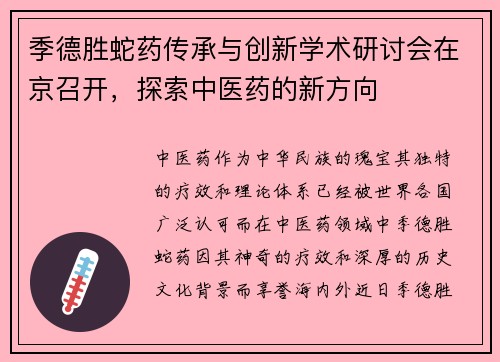 季德胜蛇药传承与创新学术研讨会在京召开，探索中医药的新方向

中医药作为中华民族的瑰宝其独特的疗效和理论体系已经被世界各国广泛认可而在中医药领域中季德胜蛇药因其神奇的疗效和深厚的历史文化背景而享誉海内外近日季德胜